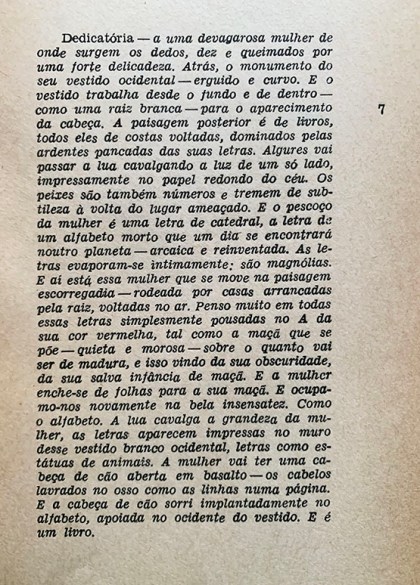 Dedicatória — a uma devagarosa mulher de onde surgem os dedos, dez e queimados por uma forte delicadeza. Atrás, o monumento do seu vestido ocidental — erguido e curvo. E o vestido trabalha desde o fundo e de dentro — como uma raiz branca — para o aparecimento da cabeça. A paisagem posterior é de livros, todos eles de costas voltadas, dominados pelas ardentes pancadas das suas letras. Algures vai passar a lua cavalgando a luz de um só lado, impressamente no papel redondo do céu. Os peixes são também números e tremem de subtileza à volta do lugar ameaçado. E o pescoço da mulher é uma letra de catedral, a letra de um alfabeto morto que um dia se encontrará noutro planeta — arcaica e reinventada. As letras evaporam-se intimamente: são magnólias. E aí está essa mulher que se move na paisagem escorregadia — rodeada por casas arrancadas pela raiz, voltadas no ar. Penso muito em todas essas letras simplesmente pousadas no A da sua cor vermelha, tal como a maçã que se põe — quieta e morosa — sobre o quanto vai ser de madura, e isso vindo da sua obscuridade, da sua salva infância de maçã. E a mulher enche-se de folhas para a sua maçã. E ocupamo-nos novamente na bela insensatez. Como o alfabeto. A lua cavalga a grandeza da mulher, as letras aparecem impressas no muro desse vestido branco ocidental, letras como estátuas de animais. A mulher vai ter uma cabeça de cão aberta em basalto — os cabelos lavrados no osso como as linhas numa página. E a cabeça de cão sorri implantadamente no alfabeto, apoiada no ocidente do vestido. E é um livro.

7